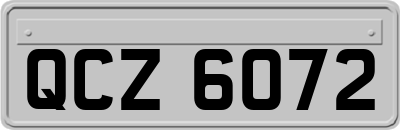 QCZ 6072